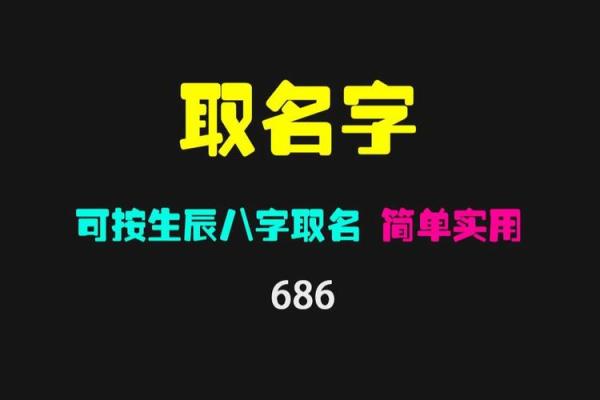 取名字

可按生辰八字取名 简单实用

686